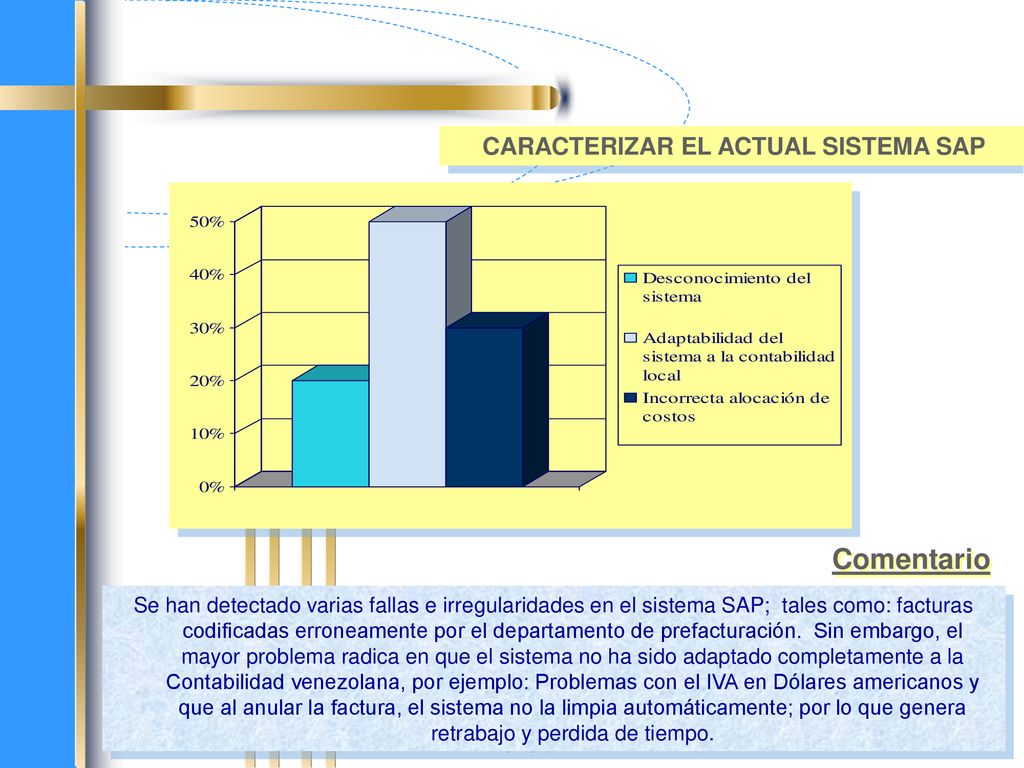 CARACTERIZAR EL ACTUAL SISTEMA SAP

50%
40%
30%
20%
10%
0%

Desconocimiento del sistema
Adaptabilidad del sistema a la contabilidad local
Incorrecta alocación de costos

Comentario

Se han detectado varias fallas e irregularidades en el sistema SAP; tales como: facturas codificadas erroneamente por el departamento de prefacturación. Sin embargo, el mayor problema radica en que el sistema no ha sido adaptado completamente a la Contabilidad venezolana, por ejemplo: Problemas con el IVA en Dólares americanos y que al anular la factura, el sistema no la limpia automáticamente; por lo que genera retrabajo y perdida de tiempo.